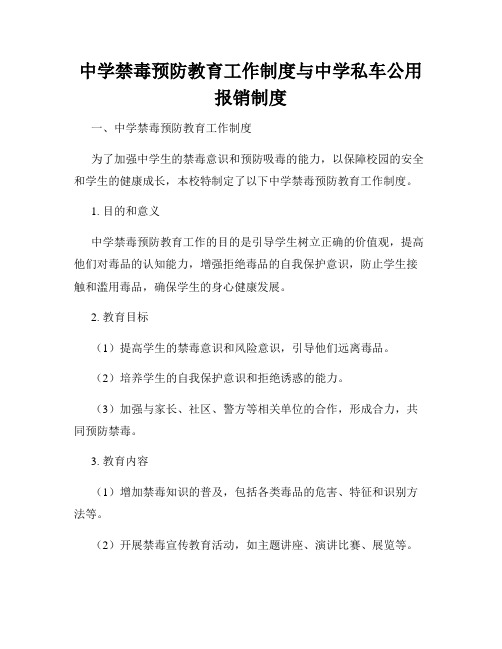 中学禁毒预防教育工作制度与中学私车公用报销制度

一、中学禁毒预防教育工作制度

为了加强中学生的禁毒意识和预防吸毒的能力，以保障校园的安全和学生的健康成长，本校特制定了以下中学禁毒预防教育工作制度。

1. 目的和意义

中学禁毒预防教育工作的目的是引导学生树立正确的价值观，提高他们对毒品的认知能力，增强拒绝毒品的自我保护意识，防止学生接触和滥用毒品，确保学生的身心健康发展。

2. 教育目标

（1）提高学生的禁毒意识和风险意识，引导他们远离毒品。

（2）培养学生的自我保护意识和拒绝诱惑的能力。

（3）加强与家长、社区、警方等相关单位的合作，形成合力，共同预防禁毒。

3. 教育内容

（1）增加禁毒知识的普及，包括各类毒品的危害、特征和识别方法等。

（2）开展禁毒宣传教育活动，如主题讲座、演讲比赛、展览等。